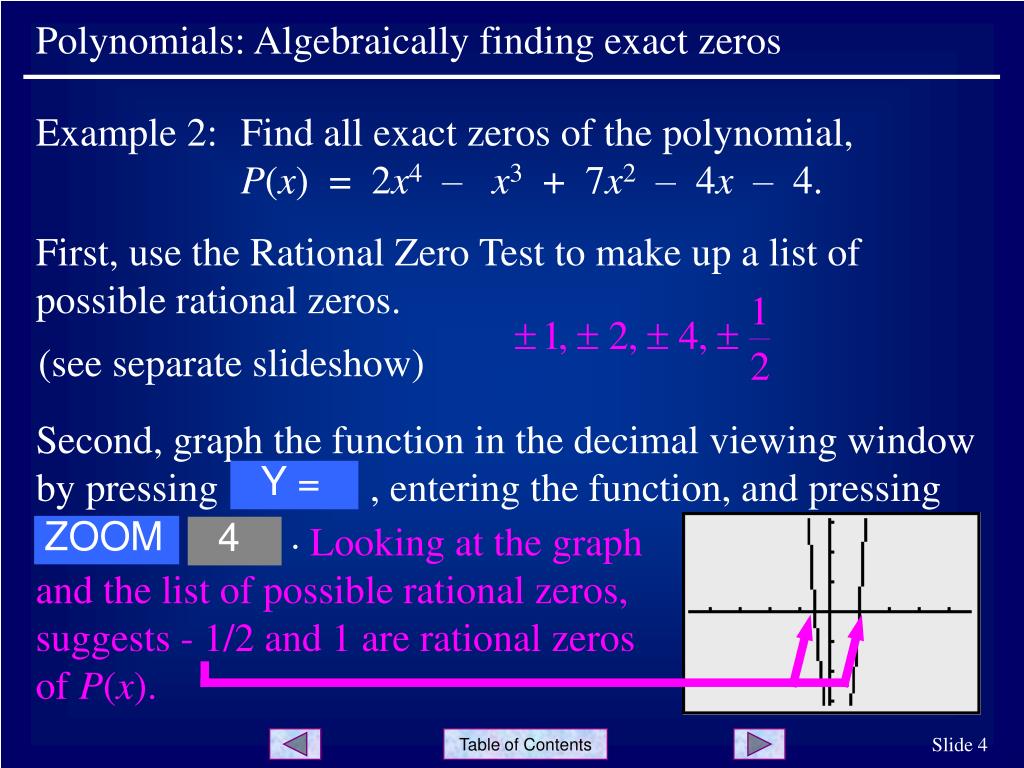 Polynomials: Algebraically finding exact zeros

Example 2: Find all exact zeros of the polynomial,
$P(x) = 2x^4 - x^3 + 7x^2 - 4x - 4$.

First, use the Rational Zero Test to make up a list of possible rational zeros.

(see separate slideshow)

$\pm 1, \pm 2, \pm 4, \pm \frac{1}{2}$

Second, graph the function in the decimal viewing window by pressing Y = , entering the function, and pressing ZOOM 4 . Looking at the graph and the list of possible rational zeros, suggests - 1/2 and 1 are rational zeros of $P(x)$.

Table of Contents

Slide 4